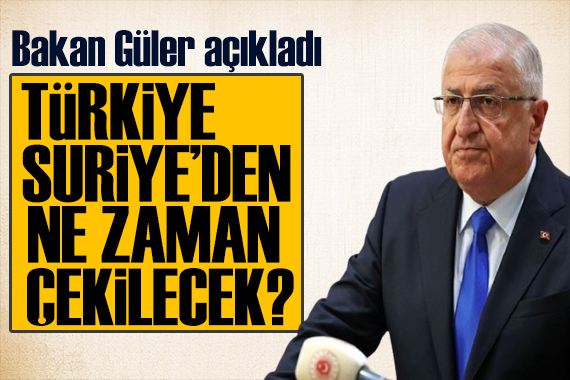 Bakan Güler açıkladı

TÜRKİYE SURİYE'DEN NE ZAMAN ÇEKİLECEK?